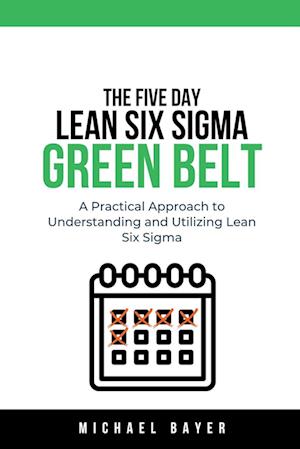 THE FIVE DAY
LEAN SIX SIGMA
GREEN BELT

A Practical Approach to Understanding and Utilizing Lean Six Sigma

MICHAEL BAYER